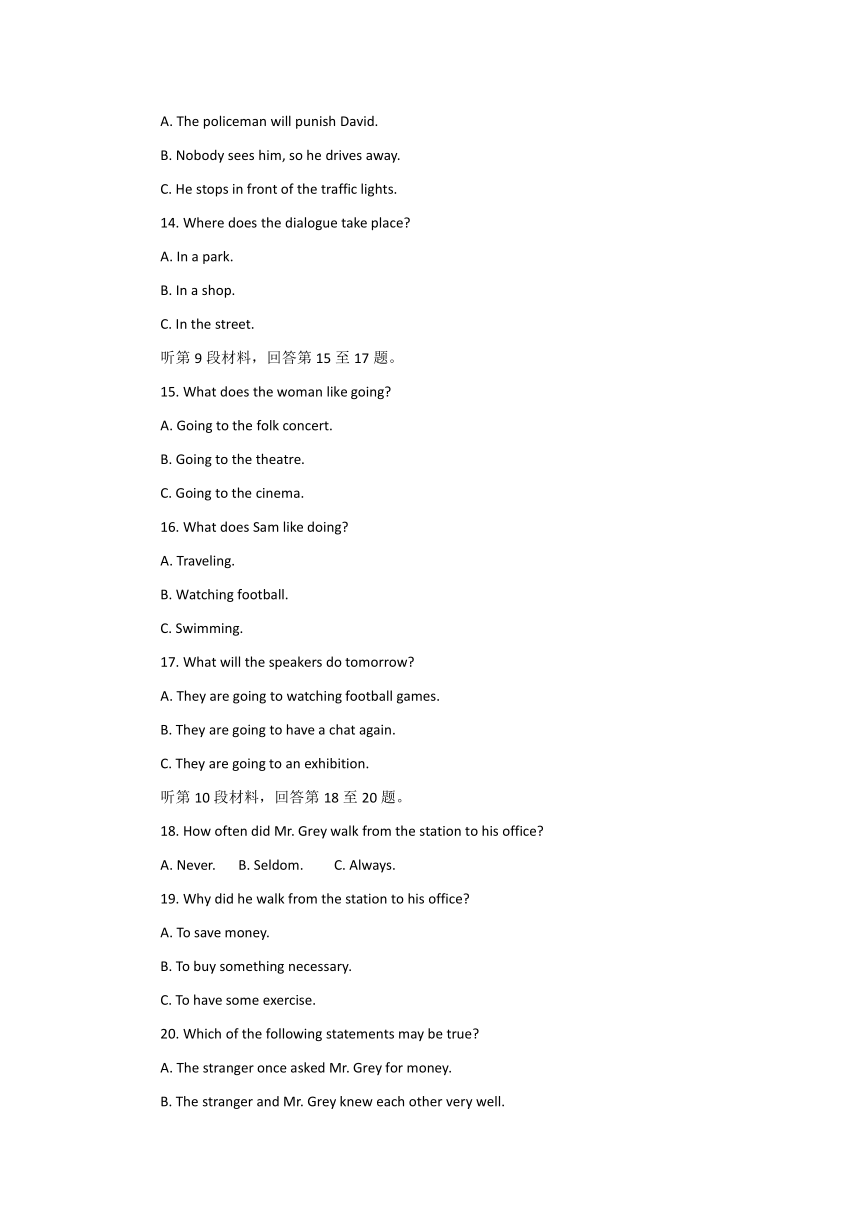 A. The policeman will punish David.

B. Nobody sees him, so he drives away.

C. He stops in front of the traffic lights.

14. Where does the dialogue take place?

A. In a park.

B. In a shop.

C. In the street.

听第 9 段材料，回答第 15 至 17 题。

15. What does the woman like going?

A. Going to the folk concert.

B. Going to the theatre.

C. Going to the cinema.

16. What does Sam like doing?

A. Traveling.

B. Watching football.

C. Swimming.

17. What will the speakers do tomorrow?

A. They are going to watching football games.

B. They are going to have a chat again.

C. They are going to an exhibition.

听第 10 段材料，回答第 18 至 20 题。

18. How often did Mr. Grey walk from the station to his office?

A. Never.  B. Seldom.  C. Always.

19. Why did he walk from the station to his office?

A. To save money.

B. To buy something necessary.

C. To have some exercise.

20. Which of the following statements may be true?

A. The stranger once asked Mr. Grey for money.

B. The stranger and Mr. Grey knew each other very well.